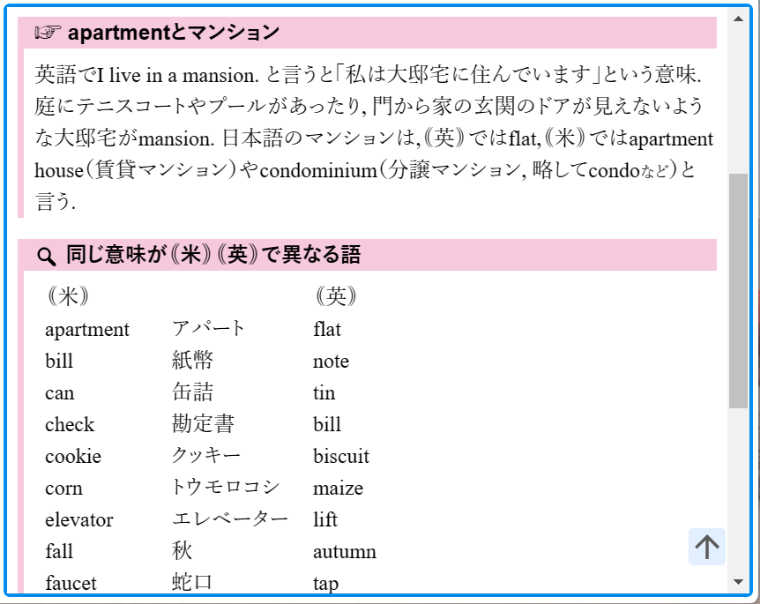 ☞ apartmentとマンション

英語でI live in a mansion. と言うと「私は大邸宅に住んでいます」という意味. 庭にテニスコートやプールがあったり, 門から家の玄関のドアが見えないような大邸宅がmansion. 日本語のマンションは,《英》ではflat,《米》ではapartment house（賃貸マンション）やcondominium（分譲マンション, 略してcondoなど）と言う.

同じ意味が《米》《英》で異なる語

| 《米》 | | 《英》 |
|---|---|---|
| apartment | アパート | flat |
| bill | 紙幣 | note |
| can | 缶詰 | tin |
| check | 勘定書 | bill |
| cookie | クッキー | biscuit |
| corn | トウモロコシ | maize |
| elevator | エレベーター | lift |
| fall | 秋 | autumn |
| faucet | 蛇口 | tap |